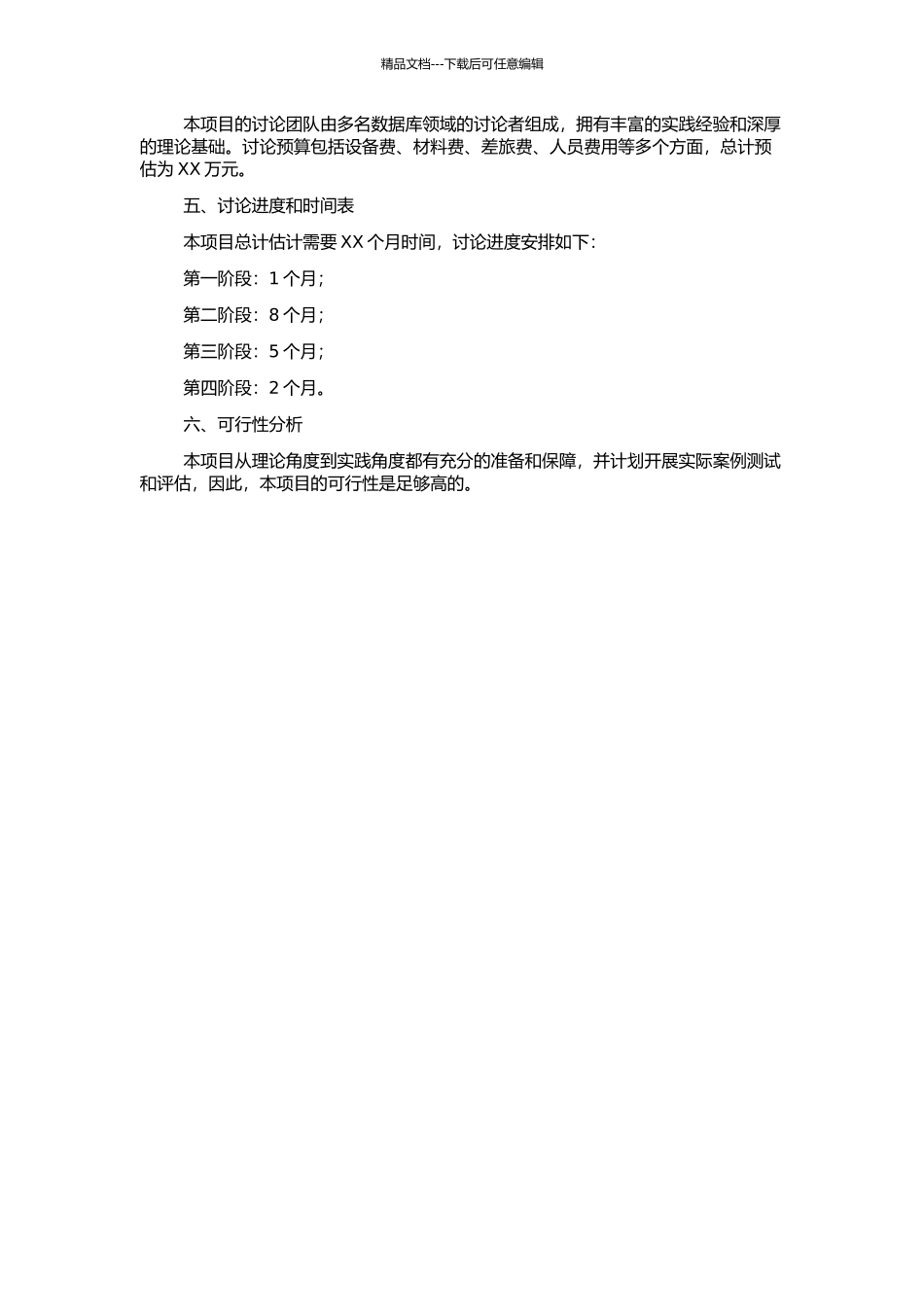 精品文档---下载后可任意编辑

本项目的讨论团队由多名数据库领域的讨论者组成，拥有丰富的实践经验和深厚的理论基础。讨论预算包括设备费、材料费、差旅费、人员费用等多个方面，总计预估为XX万元。

五、讨论进度和时间表

本项目总计估计需要XX个月时间，讨论进度安排如下：

第一阶段：1个月；

第二阶段：8个月；

第三阶段：5个月；

第四阶段：2个月。

六、可行性分析

本项目从理论角度到实践角度都有充分的准备和保障，并计划开展实际案例测试和评估，因此，本项目的可行性是足够高的。